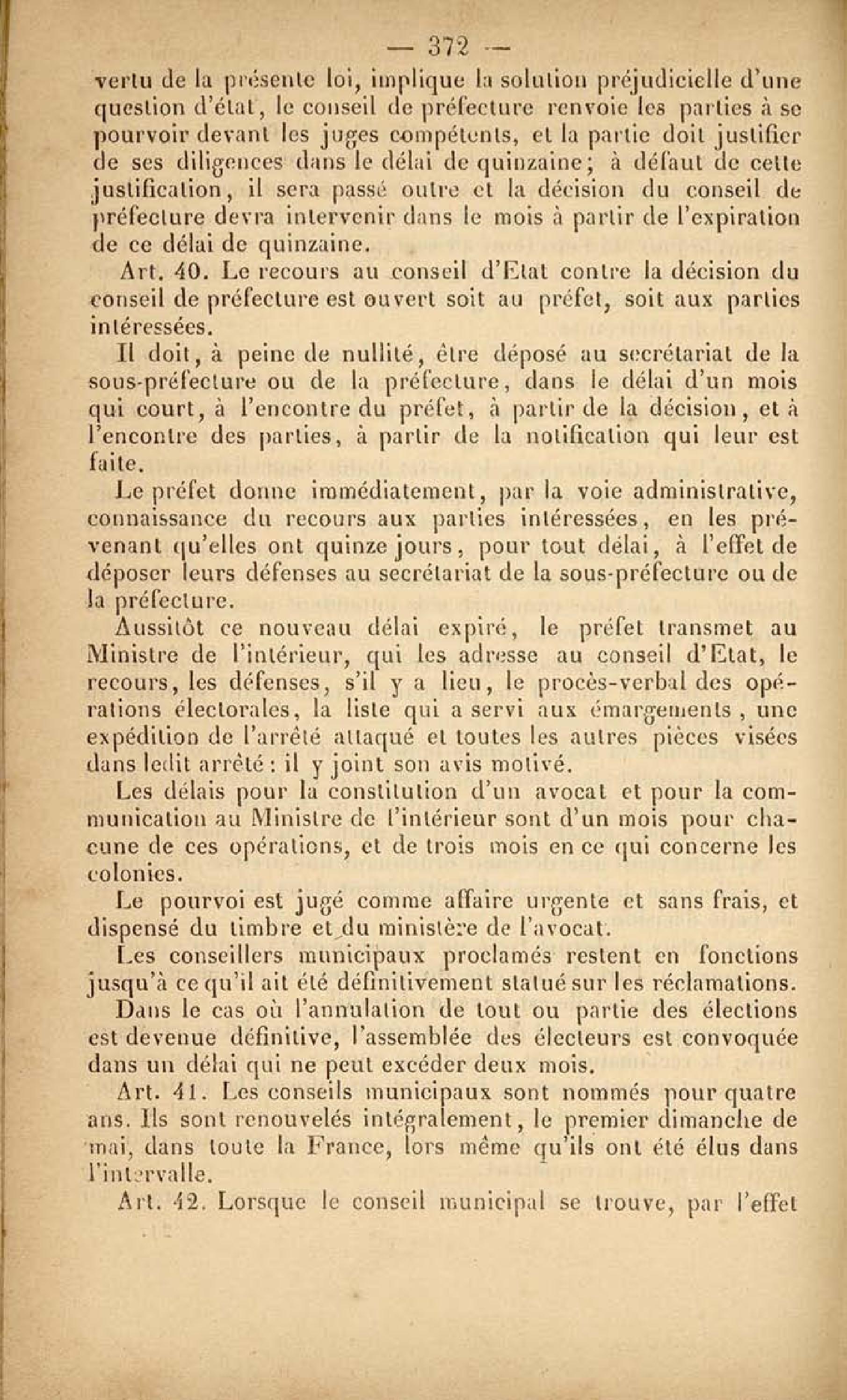 — 372 —

vertu de la présente loi, implique la solution préjudicielle d'une question d'état, le conseil de préfecture renvoie les parties à se pourvoir devant les juges compétents, et la partie doit justifier de ses diligences dans le délai de quinzaine; à défaut de cette justification, il sera passé outre et la décision du conseil de préfecture devra intervenir dans le mois à partir de l'expiration de ce délai de quinzaine.

Art. 40. Le recours au conseil d'Etat contre la décision du conseil de préfecture est ouvert soit au préfet, soit aux parties intéressées.

Il doit, à peine de nullité, être déposé au secrétariat de la sous-préfecture ou de la préfecture, dans le délai d'un mois qui court, à l'encontre du préfet, à partir de la décision, et à l'encontre des parties, à partir de la notification qui leur est faite.

Le préfet donne immédiatement, par la voie administrative, connaissance du recours aux parties intéressées, en les prévenant qu'elles ont quinze jours, pour tout délai, à l'effet de déposer leurs défenses au secrétariat de la sous-préfecture ou de la préfecture.

Aussitôt ce nouveau délai expiré, le préfet transmet au Ministre de l'intérieur, qui les adresse au conseil d'Etat, le recours, les défenses, s'il y a lieu, le procès-verbal des opérations électorales, la liste qui a servi aux émargements, une expédition de l'arrêté attaqué et toutes les autres pièces visées dans ledit arrêté : il y joint son avis motivé.

Les délais pour la constitution d'un avocat et pour la communication au Ministre de l'intérieur sont d'un mois pour chacune de ces opérations, et de trois mois en ce qui concerne les colonies.

Le pourvoi est jugé comme affaire urgente et sans frais, et dispensé du timbre et du ministère de l'avocat.

Les conseillers municipaux proclamés restent en fonctions jusqu'à ce qu'il ait été définitivement statué sur les réclamations.

Dans le cas où l'annulation de tout ou partie des élections est devenue définitive, l'assemblée des électeurs est convoquée dans un délai qui ne peut excéder deux mois.

Art. 41. Les conseils municipaux sont nommés pour quatre ans. Ils sont renouvelés intégralement, le premier dimanche de mai, dans toute la France, lors même qu'ils ont été élus dans l'intervalle.

Art. 42. Lorsque le conseil municipal se trouve, par l'effet